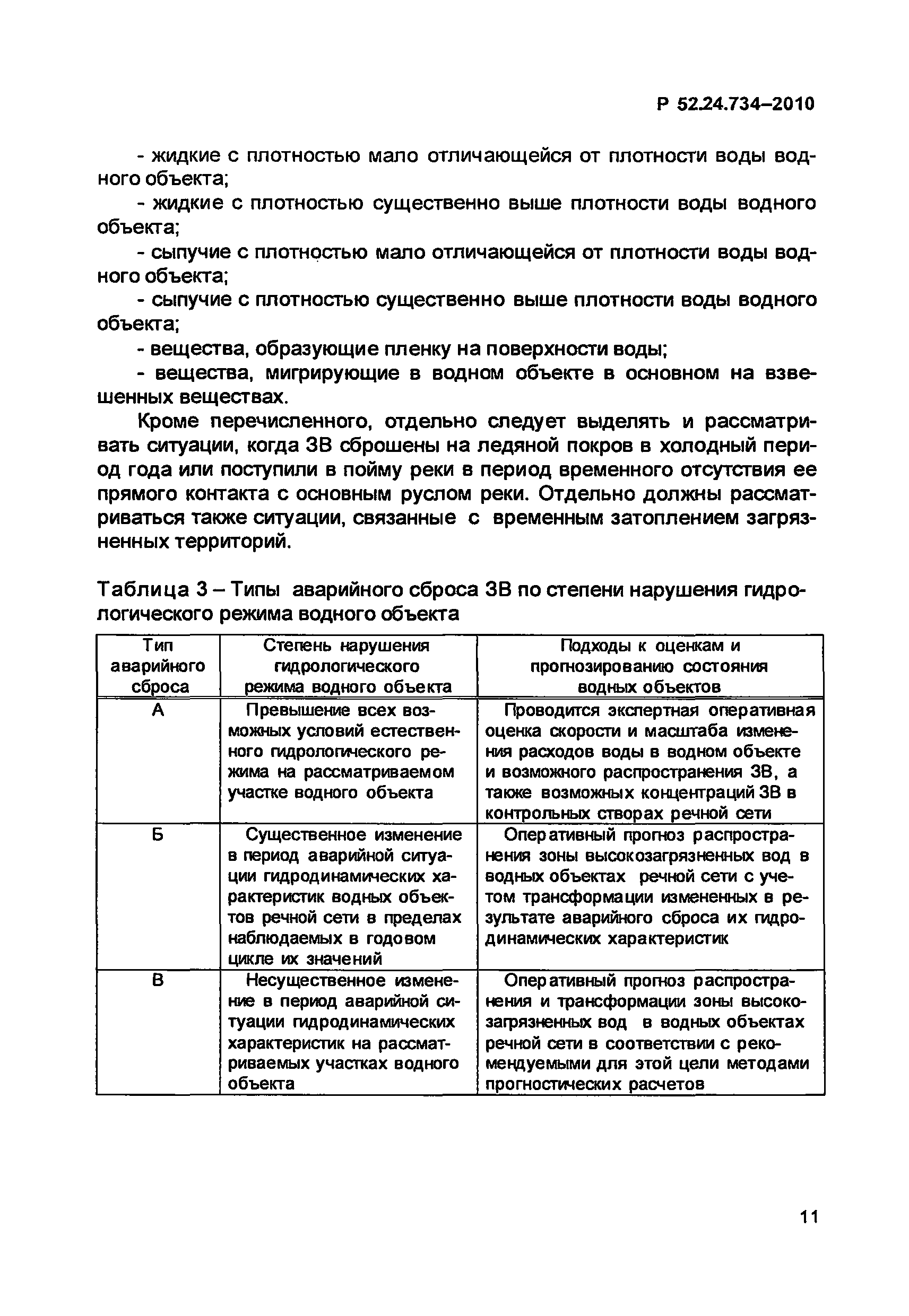 Р 52.24.734–2010

- жидкие с плотностью мало отличающейся от плотности воды водного объекта;

- жидкие с плотностью существенно выше плотности воды водного объекта;

- сыпучие с плотностью мало отличающейся от плотности воды водного объекта;

- сыпучие с плотностью существенно выше плотности воды водного объекта;

- вещества, образующие пленку на поверхности воды;

- вещества, мигрирующие в водном объекте в основном на взвешенных веществах.

Кроме перечисленного, отдельно следует выделять и рассматривать ситуации, когда ЗВ сброшены на ледяной покров в холодный период года или поступили в пойму реки в период временного отсутствия ее прямого контакта с основным руслом реки. Отдельно должны рассматриваться также ситуации, связанные с временным затоплением загрязненных территорий.

Таблица 3 – Типы аварийного сброса ЗВ по степени нарушения гидрологического режима водного объекта

| Тип аварийного сброса | Степень нарушения гидрологического режима водного объекта | Подходы к оценкам и прогнозированию состояния водных объектов |
|---|---|---|
| А | Превышение всех возможных условий естественного гидрологического режима на рассматриваемом участке водного объекта | Проводится экспертная оперативная оценка скорости и масштаба изменения расходов воды в водном объекте и возможного распространения ЗВ, а также возможных концентраций ЗВ в контрольных створах речной сети |
| Б | Существенное изменение в период аварийной ситуации гидродинамических характеристик водных объектов речной сети в пределах наблюдаемых в годовом цикле их значений | Оперативный прогноз распространения зоны высокозагрязненных вод в водных объектах речной сети с учетом трансформации измененных в результате аварийного сброса их гидродинамических характеристик |
| В | Несущественное изменение в период аварийной ситуации гидродинамических характеристик на рассматриваемых участках водного объекта | Оперативный прогноз распространения и трансформации зоны высокозагрязненных вод в водных объектах речной сети в соответствии с рекомендуемыми для этой цели методами прогностических расчетов |

11